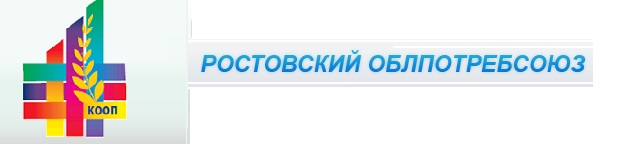 КООП

РОСТОВСКИЙ ОБЛПОТРЕБСОЮЗ